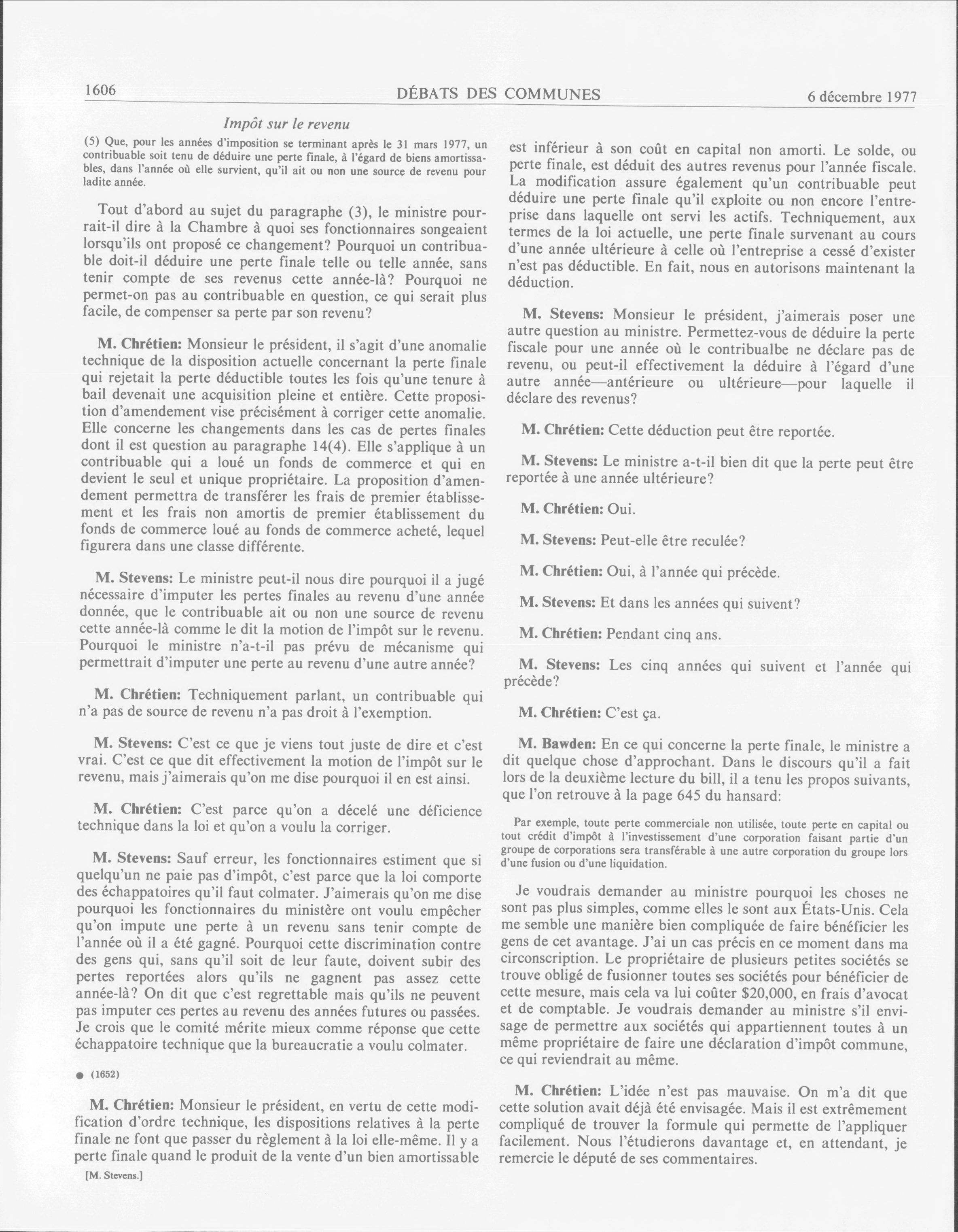 1606 DÉBATS DES COMMUNES 6 décembre 1977

Impôt sur le revenu

(5) Que, pour les années d'imposition se terminant après le 31 mars 1977, un contribuable soit tenu de déduire une perte finale, à l'égard de biens amortissables, dans l'année où elle survient, qu'il ait ou non une source de revenu pour ladite année.

Tout d'abord au sujet du paragraphe (3), le ministre pourrait-il dire à la Chambre à quoi ses fonctionnaires songeaient lorsqu'ils ont proposé ce changement? Pourquoi un contribuable doit-il déduire une perte finale telle ou telle année, sans tenir compte de ses revenus cette année-là? Pourquoi ne permet-on pas au contribuable en question, ce qui serait plus facile, de compenser sa perte par son revenu?

M. Chrétien: Monsieur le président, il s'agit d'une anomalie technique de la disposition actuelle concernant la perte finale qui rejetait la perte déductible toutes les fois qu'une tenure à bail devenait une acquisition pleine et entière. Cette proposition d'amendement vise précisément à corriger cette anomalie. Elle concerne les changements dans les cas de pertes finales dont il est question au paragraphe 14(4). Elle s'applique à un contribuable qui a loué un fonds de commerce et qui en devient le seul et unique propriétaire. La proposition d'amendement permettra de transférer les frais de premier établissement et les frais non amortis de premier établissement du fonds de commerce loué au fonds de commerce acheté, lequel figurera dans une classe différente.

M. Stevens: Le ministre peut-il nous dire pourquoi il a jugé nécessaire d'imputer les pertes finales au revenu d'une année donnée, que le contribuable ait ou non une source de revenu cette année-là comme le dit la motion de l'impôt sur le revenu. Pourquoi le ministre n'a-t-il pas prévu de mécanisme qui permettrait d'imputer une perte au revenu d'une autre année?

M. Chrétien: Techniquement parlant, un contribuable qui n'a pas de source de revenu n'a pas droit à l'exemption.

M. Stevens: C'est ce que je viens tout juste de dire et c'est vrai. C'est ce que dit effectivement la motion de l'impôt sur le revenu, mais j'aimerais qu'on me dise pourquoi il en est ainsi.

M. Chrétien: C'est parce qu'on a décelé une déficience technique dans la loi et qu'on a voulu la corriger.

M. Stevens: Sauf erreur, les fonctionnaires estiment que si quelqu'un ne paie pas d'impôt, c'est parce que la loi comporte des échappatoires qu'il faut colmater. J'aimerais qu'on me dise pourquoi les fonctionnaires du ministère ont voulu empêcher qu'on impute une perte à un revenu sans tenir compte de l'année où il a été gagné. Pourquoi cette discrimination contre des gens qui, sans qu'il soit de leur faute, doivent subir des pertes reportées alors qu'ils ne gagnent pas assez cette année-là? On dit que c'est regrettable mais qu'ils ne peuvent pas imputer ces pertes au revenu des années futures ou passées. Je crois que le comité mérite mieux comme réponse que cette échappatoire technique que la bureaucratie a voulu colmater.

● (1652)

M. Chrétien: Monsieur le président, en vertu de cette modification d'ordre technique, les dispositions relatives à la perte finale ne font que passer du règlement à la loi elle-même. Il y a perte finale quand le produit de la vente d'un bien amortissable

[M. Stevens.]

est inférieur à son coût en capital non amorti. Le solde, ou perte finale, est déduit des autres revenus pour l'année fiscale. La modification assure également qu'un contribuable peut déduire une perte finale qu'il exploite ou non encore l'entreprise dans laquelle ont servi les actifs. Techniquement, aux termes de la loi actuelle, une perte finale survenant au cours d'une année ultérieure à celle où l'entreprise a cessé d'exister n'est pas déductible. En fait, nous en autorisons maintenant la déduction.

M. Stevens: Monsieur le président, j'aimerais poser une autre question au ministre. Permettez-vous de déduire la perte fiscale pour une année où le contribualbe ne déclare pas de revenu, ou peut-il effectivement la déduire à l'égard d'une autre année—antérieure ou ultérieure—pour laquelle il déclare des revenus?

M. Chrétien: Cette déduction peut être reportée.

M. Stevens: Le ministre a-t-il bien dit que la perte peut être reportée à une année ultérieure?

M. Chrétien: Oui.

M. Stevens: Peut-elle être reculée?

M. Chrétien: Oui, à l'année qui précède.

M. Stevens: Et dans les années qui suivent?

M. Chrétien: Pendant cinq ans.

M. Stevens: Les cinq années qui suivent et l'année qui précède?

M. Chrétien: C'est ça.

M. Bawden: En ce qui concerne la perte finale, le ministre a dit quelque chose d'approchant. Dans le discours qu'il a fait lors de la deuxième lecture du bill, il a tenu les propos suivants, que l'on retrouve à la page 645 du hansard:

Par exemple, toute perte commerciale non utilisée, toute perte en capital ou tout crédit d'impôt à l'investissement d'une corporation faisant partie d'un groupe de corporations sera transférable à une autre corporation du groupe lors d'une fusion ou d'une liquidation.

Je voudrais demander au ministre pourquoi les choses ne sont pas plus simples, comme elles le sont aux États-Unis. Cela me semble une manière bien compliquée de faire bénéficier les gens de cet avantage. J'ai un cas précis en ce moment dans ma circonscription. Le propriétaire de plusieurs petites sociétés se trouve obligé de fusionner toutes ses sociétés pour bénéficier de cette mesure, mais cela va lui coûter $20,000, en frais d'avocat et de comptable. Je voudrais demander au ministre s'il envisage de permettre aux sociétés qui appartiennent toutes à un même propriétaire de faire une déclaration d'impôt commune, ce qui reviendrait au même.

M. Chrétien: L'idée n'est pas mauvaise. On m'a dit que cette solution avait déjà été envisagée. Mais il est extrêmement compliqué de trouver la formule qui permette de l'appliquer facilement. Nous l'étudierons davantage et, en attendant, je remercie le député de ses commentaires.